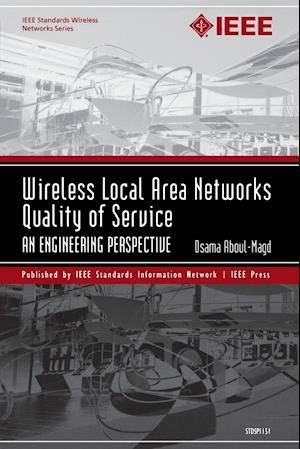 IEEE Standards Wireless Networks Series

IEEE

Wireless Local Area Networks Quality of Service

AN ENGINEERING PERSPECTIVE

Osama Aboul-Magd

Published by IEEE Standards Information Network | IEEE Press

STDSP1151